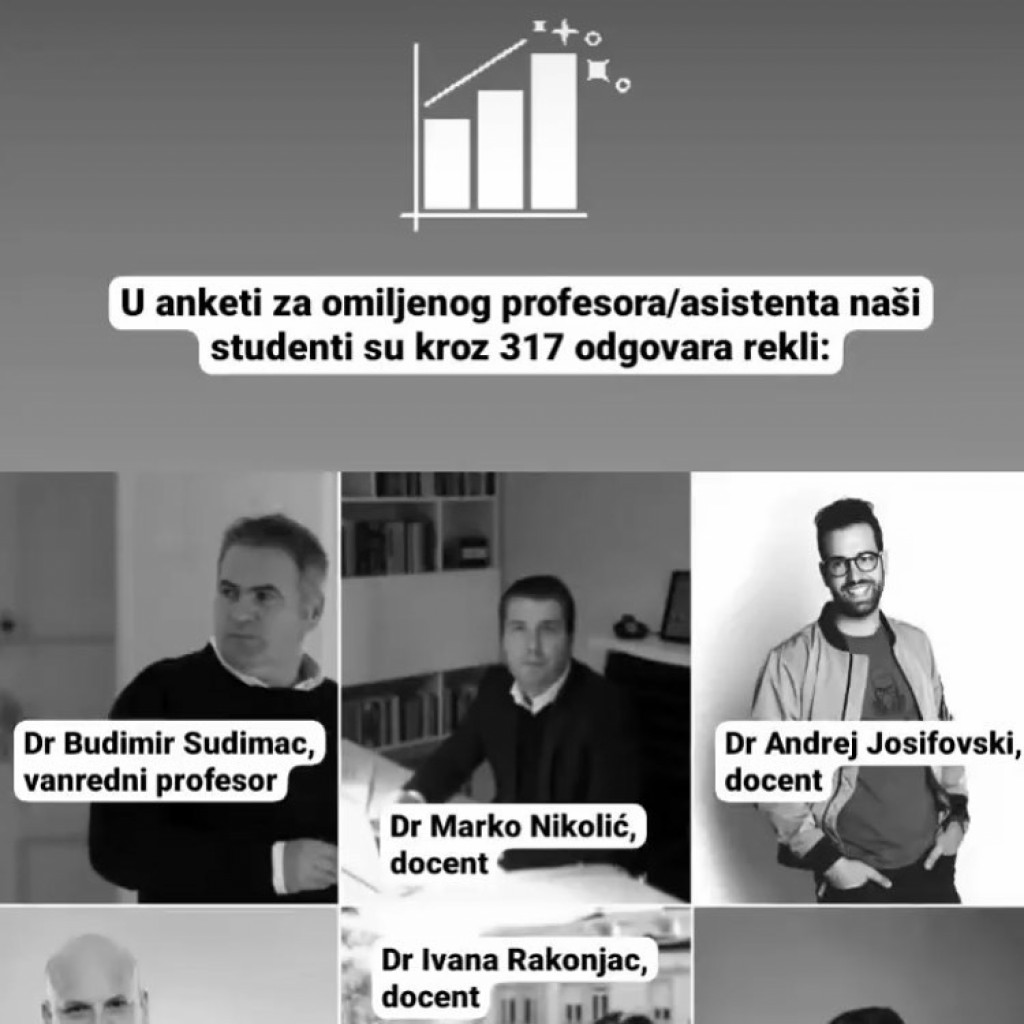 U anketi za omiljenog profesora/asistenta naši studenti su kroz 317 odgovara rekli:

Dr Budimir Sudimac, vanredni profesor

Dr Marko Nikolić, docent

Dr Andrej Josifovski, docent

Dr Ivana Rakonjac, docent